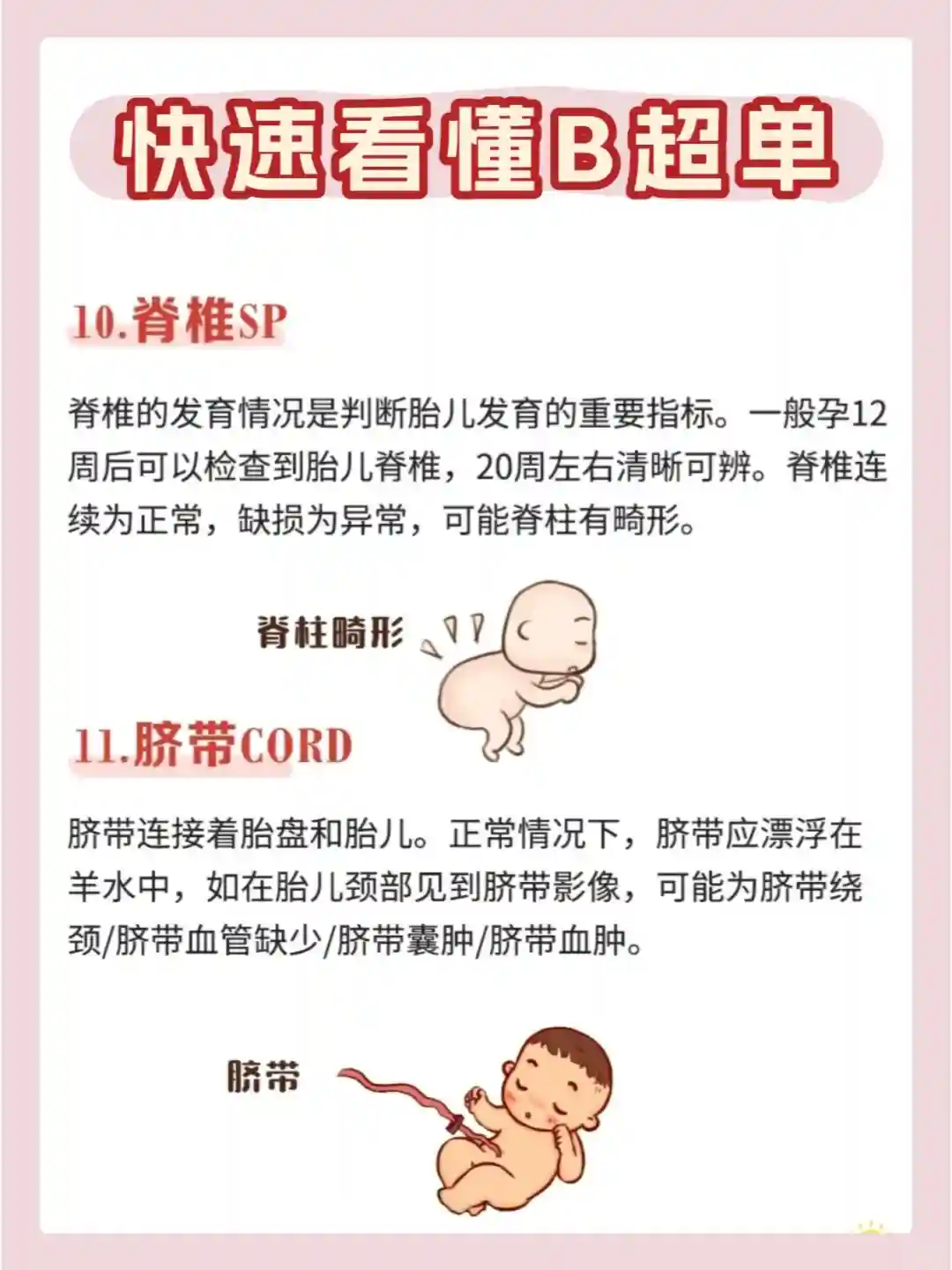 快速看懂B超单

10.脊椎SP

脊椎的发育情况是判断胎儿发育的重要指标。一般孕12周后可以检查到胎儿脊椎，20周左右清晰可辨。脊椎连续为正常，缺损为异常，可能脊柱有畸形。

脊柱畸形

11.脐带CORD

脐带连接着胎盘和胎儿。正常情况下，脐带应漂浮在羊水中，如在胎儿颈部见到脐带影像，可能为脐带绕颈/脐带血管缺少/脐带囊肿/脐带血肿。

脐带